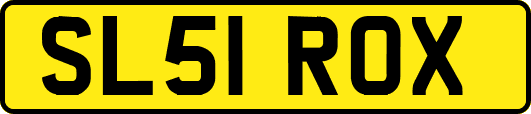 SL51 ROX